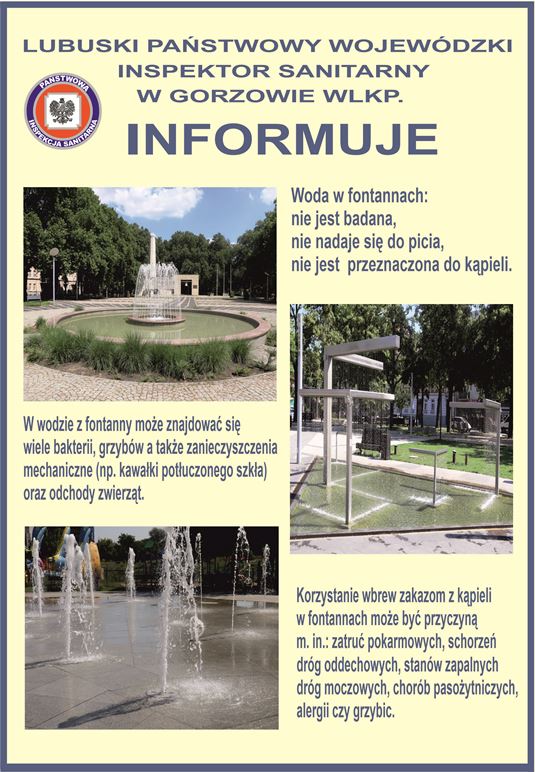 LUBUSKI PAŃSTWOWY WOJEWÓDZKI INSPEKTOR SANITARNY W GORZOWIE WLKP.

PAŃSTWOWA INSPEKCJA SANITARNA

INFORMUJE

Woda w fontannach:
nie jest badana,
nie nadaje się do picia,
nie jest przeznaczona do kąpieli.

W wodzie z fontanny może znajdować się wiele bakterii, grzybów a także zanieczyszczenia mechaniczne (np. kawałki potłuczonego szkła) oraz odchody zwierząt.

Korzystanie wbrew zakazom z kąpieli w fontannach może być przyczyną m. in.: zatruć pokarmowych, schorzeń dróg oddechowych, stanów zapalnych dróg moczowych, chorób pasożytniczych, alergii czy grzybic.